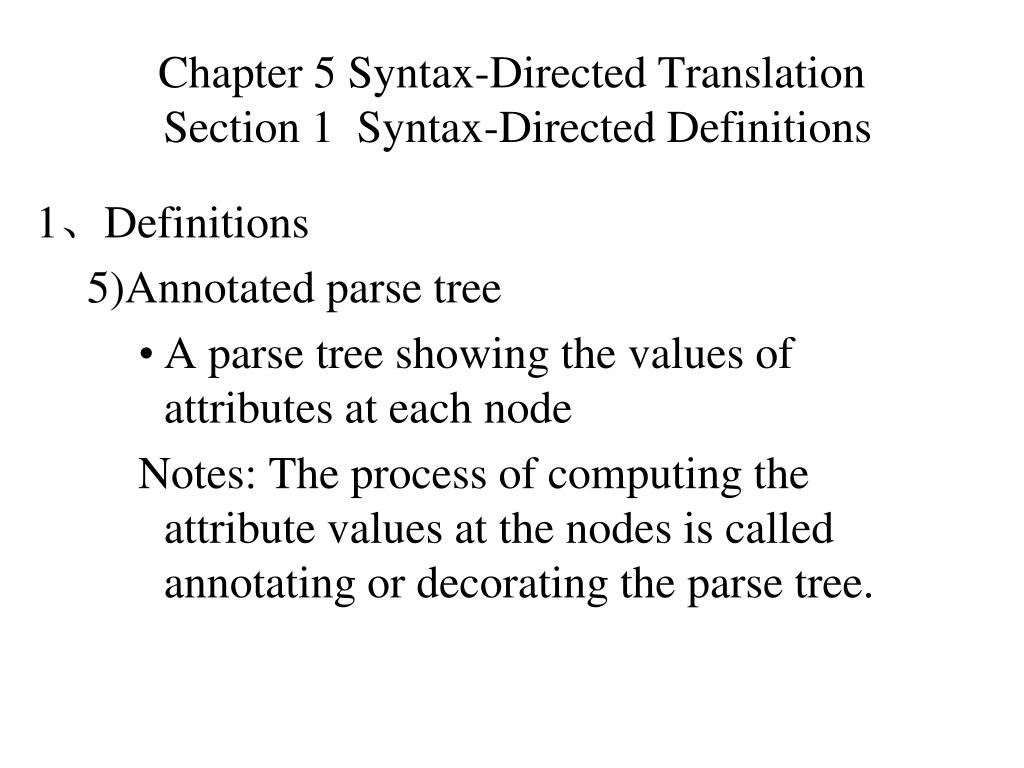 Chapter 5 Syntax-Directed Translation
Section 1 Syntax-Directed Definitions

1、Definitions

5)Annotated parse tree

• A parse tree showing the values of attributes at each node

Notes: The process of computing the attribute values at the nodes is called annotating or decorating the parse tree.